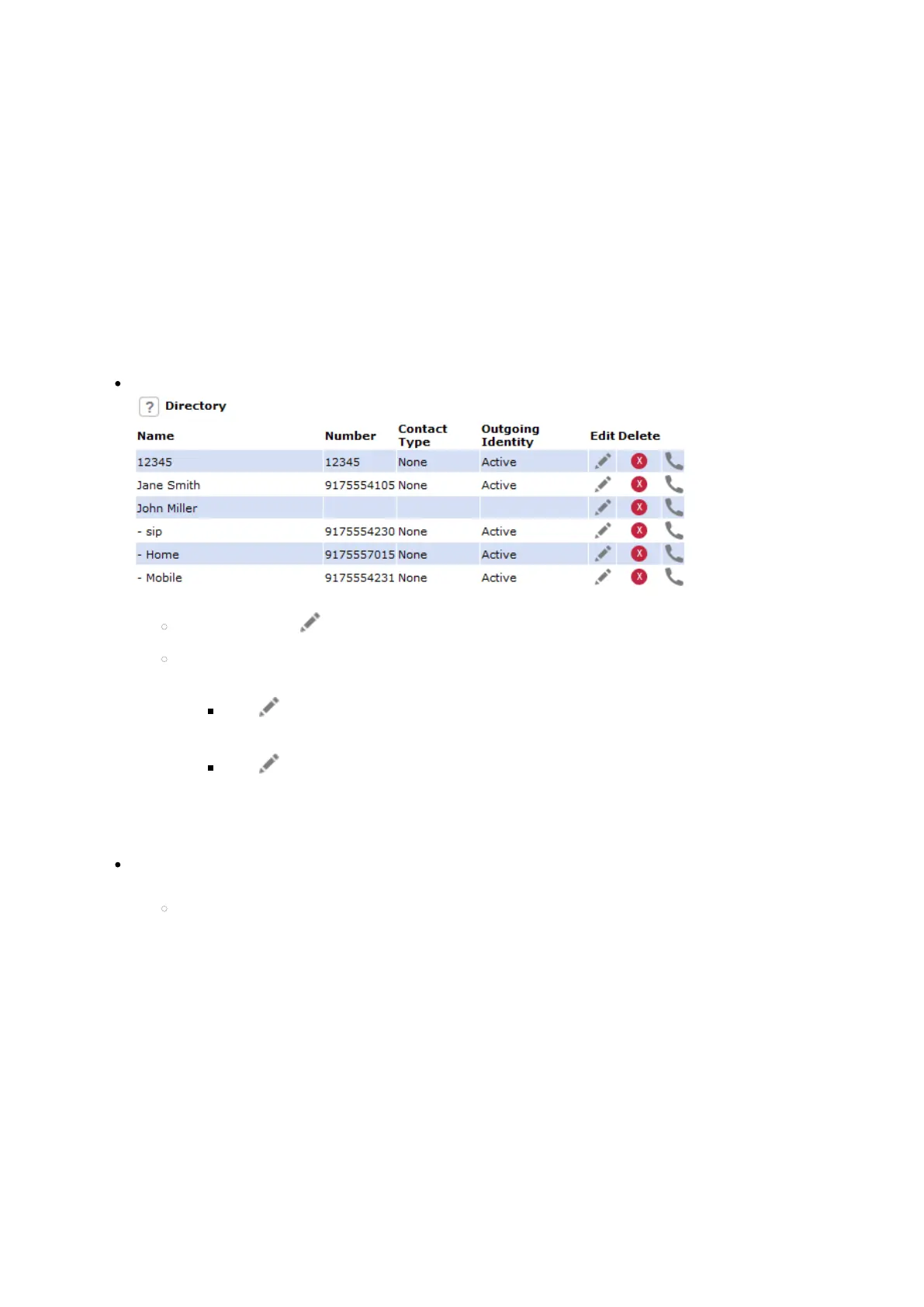 ? Directory

| Name | Number | Contact Type | Outgoing Identity | Edit | Delete | |
|---|---|---|---|---|---|---|
| 12345 | 12345 | None | Active | | X | |
| Jane Smith | 9175554105 | None | Active | | X | |
| John Miller | | | | | X | |
| - sip | 9175554230 | None | Active | | X | |
| - Home | 9175557015 | None | Active | | X | |
| - Mobile | 9175554231 | None | Active | | X | |